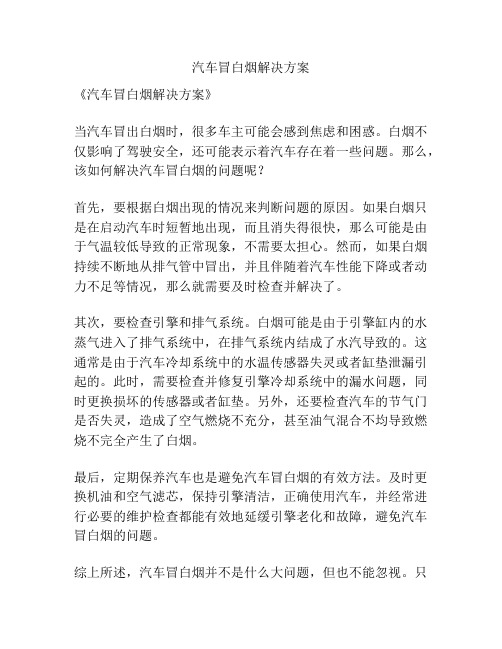 汽车冒白烟解决方案

《汽车冒白烟解决方案》

当汽车冒出白烟时，很多车主可能会感到焦虑和困惑。白烟不仅影响了驾驶安全，还可能表示着汽车存在着一些问题。那么，该如何解决汽车冒白烟的问题呢？

首先，要根据白烟出现的情况来判断问题的原因。如果白烟只是在启动汽车时短暂地出现，而且消失得很快，那么可能是由于气温较低导致的正常现象，不需要太担心。然而，如果白烟持续不断地从排气管中冒出，并且伴随着汽车性能下降或者动力不足等情况，那么就需要及时检查并解决了。

其次，要检查引擎和排气系统。白烟可能是由于引擎缸内的水蒸气进入了排气系统中，在排气系统内结成了水汽导致的。这通常是由于汽车冷却系统中的水温传感器失灵或者缸垫泄漏引起的。此时，需要检查并修复引擎冷却系统中的漏水问题，同时更换损坏的传感器或者缸垫。另外，还要检查汽车的节气门是否失灵，造成了空气燃烧不充分，甚至油气混合不均导致燃烧不完全产生了白烟。

最后，定期保养汽车也是避免汽车冒白烟的有效方法。及时更换机油和空气滤芯，保持引擎清洁，正确使用汽车，并经常进行必要的维护检查都能有效地延缓引擎老化和故障，避免汽车冒白烟的问题。

综上所述，汽车冒白烟并不是什么大问题，但也不能忽视。只